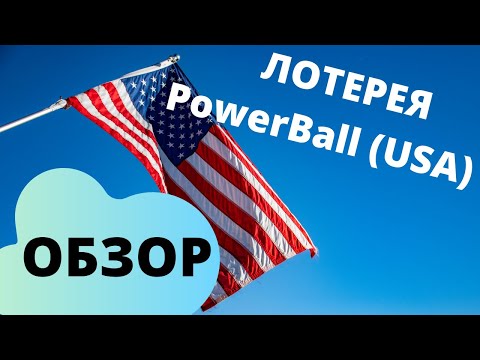 ЛОТЕРЕЯ PowerBall (USA)

ОБЗОР